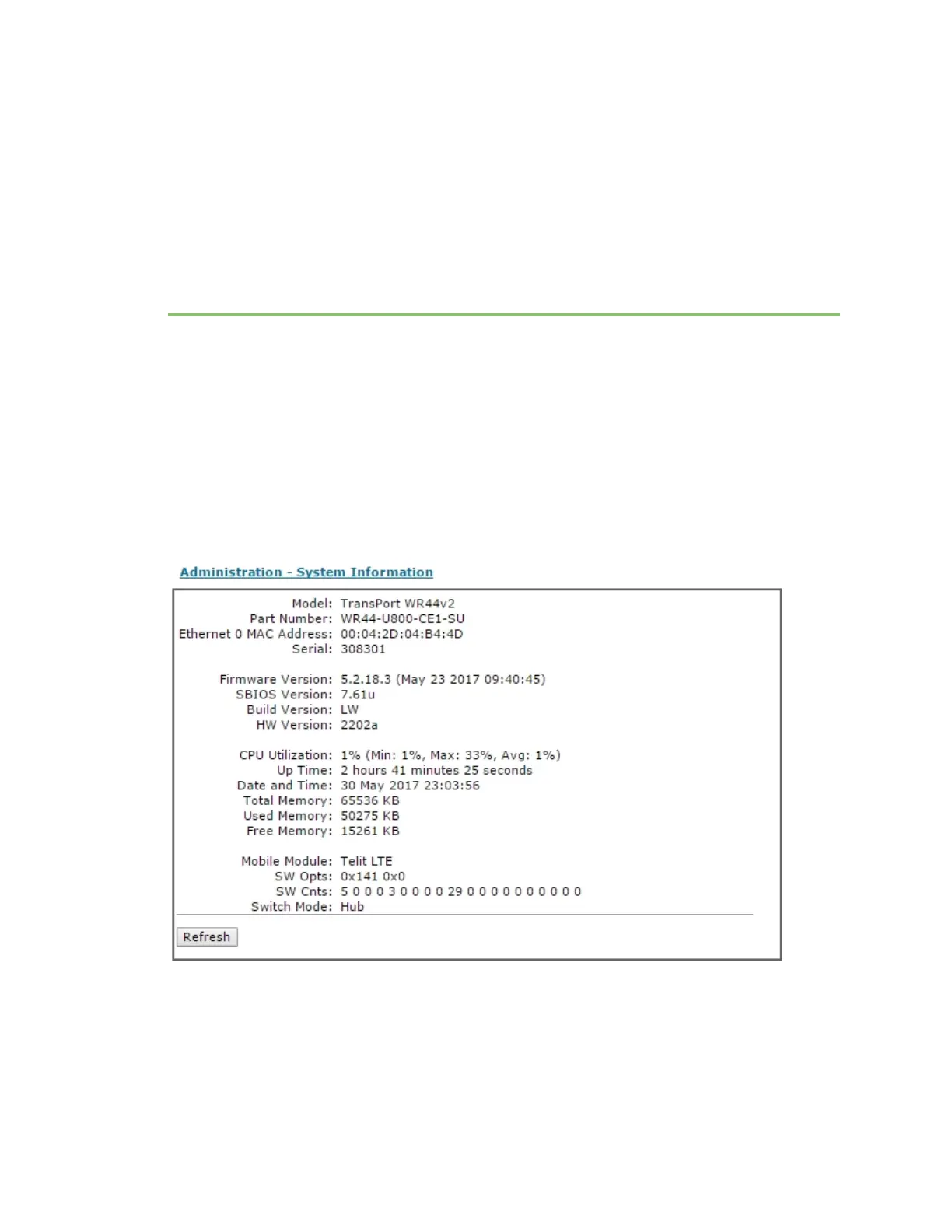 Administration - System Information

Model: TransPort WR44v2
Part Number: WR44-U800-CE1-SU
Ethernet 0 MAC Address: 00:04:2D:04:B4:4D
Serial: 308301

Firmware Version: 5.2.18.3 (May 23 2017 09:40:45)
SBIOS Version: 7.61u
Build Version: LW
HW Version: 2202a

CPU Utilization: 1% (Min: 1%, Max: 33%, Avg: 1%)
Up Time: 2 hours 41 minutes 25 seconds
Date and Time: 30 May 2017 23:03:56
Total Memory: 65536 KB
Used Memory: 50275 KB
Free Memory: 15261 KB

Mobile Module: Telit LTE
SW Opts: 0x141 0x0
SW Cnts: 5 0 0 0 3 0 0 0 0 29 0 0 0 0 0 0 0 0 0 0
Switch Mode: Hub

Refresh